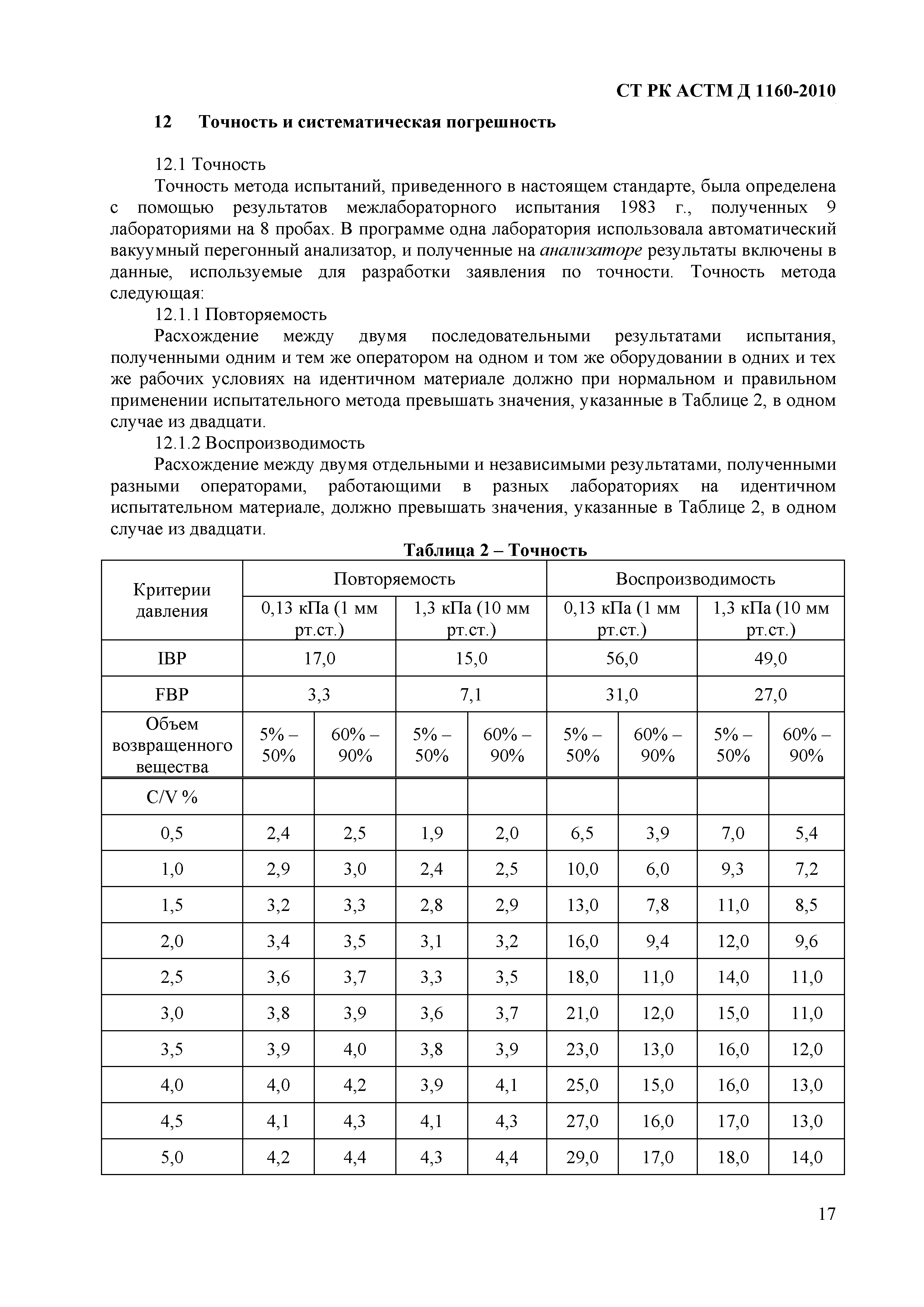 СТ РК АСТМ Д 1160-2010

12 Точность и систематическая погрешность

12.1 Точность

Точность метода испытаний, приведенного в настоящем стандарте, была определена с помощью результатов межлабораторного испытания 1983 г., полученных 9 лабораториями на 8 пробах. В программе одна лаборатория использовала автоматический вакуумный перегонный анализатор, и полученные на анализаторе результаты включены в данные, используемые для разработки заявления по точности. Точность метода следующая:

12.1.1 Повторяемость

Расхождение между двумя последовательными результатами испытания, полученными одним и тем же оператором на одном и том же оборудовании в одних и тех же рабочих условиях на идентичном материале должно при нормальном и правильном применении испытательного метода превышать значения, указанные в Таблице 2, в одном случае из двадцати.

12.1.2 Воспроизводимость

Расхождение между двумя отдельными и независимыми результатами, полученными разными операторами, работающими в разных лабораториях на идентичном испытательном материале, должно превышать значения, указанные в Таблице 2, в одном случае из двадцати.

Таблица 2 – Точность

| Критерии давления | Повторяемость | | | | Воспроизводимость | | | |
|---|---|---|---|---|---|---|---|---|
| | 0,13 кПа (1 мм рт.ст.) | | 1,3 кПа (10 мм рт.ст.) | | 0,13 кПа (1 мм рт.ст.) | | 1,3 кПа (10 мм рт.ст.) | |
| IBP | 17,0 | | 15,0 | | 56,0 | | 49,0 | |
| FBP | 3,3 | | 7,1 | | 31,0 | | 27,0 | |
| Объем возвращенного вещества | 5% – 50% | 60% – 90% | 5% – 50% | 60% – 90% | 5% – 50% | 60% – 90% | 5% – 50% | 60% – 90% |
| C/V % | | | | | | | | |
| 0,5 | 2,4 | 2,5 | 1,9 | 2,0 | 6,5 | 3,9 | 7,0 | 5,4 |
| 1,0 | 2,9 | 3,0 | 2,4 | 2,5 | 10,0 | 6,0 | 9,3 | 7,2 |
| 1,5 | 3,2 | 3,3 | 2,8 | 2,9 | 13,0 | 7,8 | 11,0 | 8,5 |
| 2,0 | 3,4 | 3,5 | 3,1 | 3,2 | 16,0 | 9,4 | 12,0 | 9,6 |
| 2,5 | 3,6 | 3,7 | 3,3 | 3,5 | 18,0 | 11,0 | 14,0 | 11,0 |
| 3,0 | 3,8 | 3,9 | 3,6 | 3,7 | 21,0 | 12,0 | 15,0 | 11,0 |
| 3,5 | 3,9 | 4,0 | 3,8 | 3,9 | 23,0 | 13,0 | 16,0 | 12,0 |
| 4,0 | 4,0 | 4,2 | 3,9 | 4,1 | 25,0 | 15,0 | 16,0 | 13,0 |
| 4,5 | 4,1 | 4,3 | 4,1 | 4,3 | 27,0 | 16,0 | 17,0 | 13,0 |
| 5,0 | 4,2 | 4,4 | 4,3 | 4,4 | 29,0 | 17,0 | 18,0 | 14,0 |

17